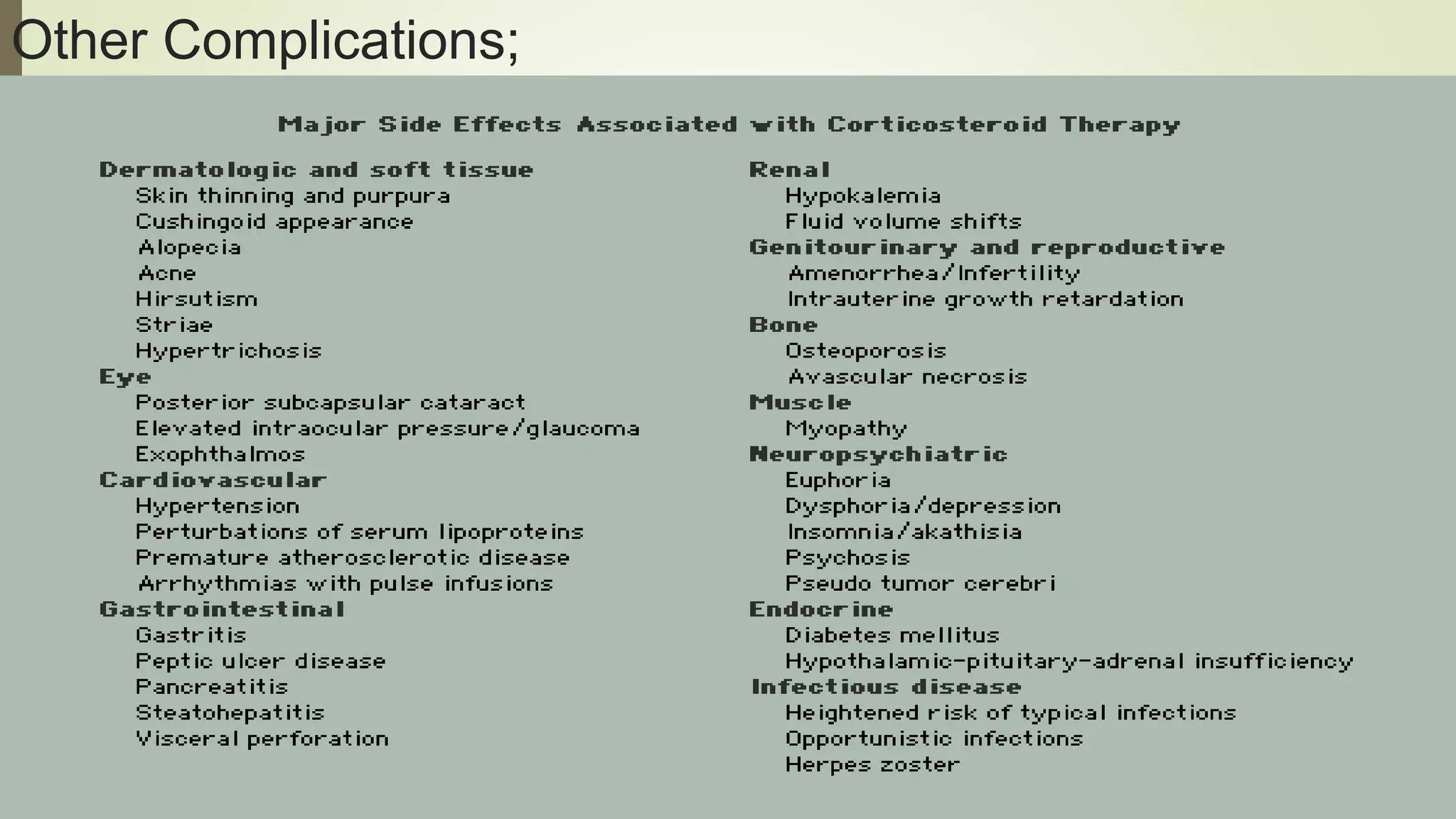 Other Complications;

Major Side Effects Associated with Corticosteroid Therapy

Dermatologic and soft tissue
Skin thinning and purpura
Cushingoid appearance
Alopecia
Acne
Hirsutism
Striae
Hypertrichosis
Eye
Posterior subcapsular cataract
Elevated intraocular pressure/glaucoma
Exophthalmos
Cardiovascular
Hypertension
Perturbations of serum lipoproteins
Premature atherosclerotic disease
Arrhythmias with pulse infusions
Gastrointestinal
Gastritis
Peptic ulcer disease
Pancreatitis
Steatohepatitis
Visceral perforation

Renal
Hypokalemia
Fluid volume shifts
Genitourinary and reproductive
Amenorrhea/Infertility
Intrauterine growth retardation
Bone
Osteoporosis
Avascular necrosis
Muscle
Myopathy
Neuropsychiatric
Euphoria
Dysphoria/depression
Insomnia/akathisia
Psychosis
Pseudo tumor cerebri
Endocrine
Diabetes mellitus
Hypothalamic-pituitary-adrenal insufficiency
Infectious disease
Heightened risk of typical infections
Opportunistic infections
Herpes zoster